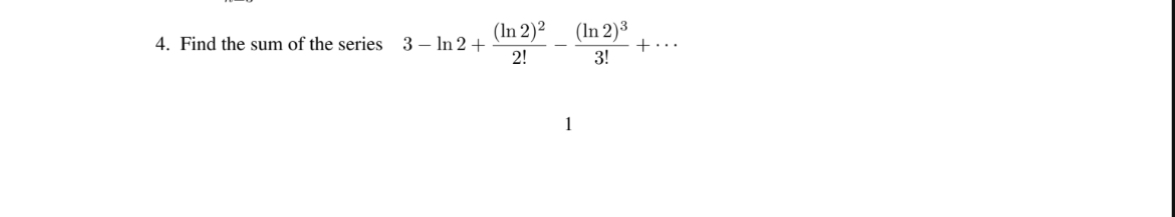 4. Find the sum of the series $3 - \ln 2 + \frac{(\ln 2)^2}{2!} - \frac{(\ln 2)^3}{3!} + \cdots$

1